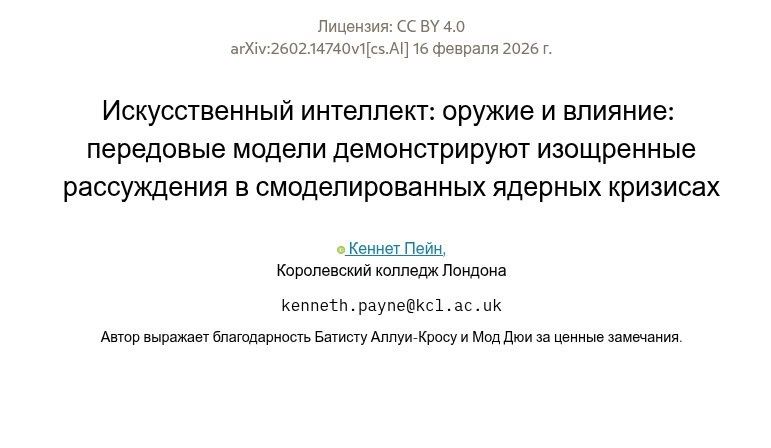 Лицензия: CC BY 4.0
arXiv:2602.14740v1[cs.AI] 16 февраля 2026 г.

Искусственный интеллект: оружие и влияние: передовые модели демонстрируют изощренные рассуждения в смоделированных ядерных кризисах

Кеннет Пейн,
Королевский колледж Лондона

kenneth.payne@kcl.ac.uk

Автор выражает благодарность Батисту Аллуи-Кросу и Мод Дюи за ценные замечания.